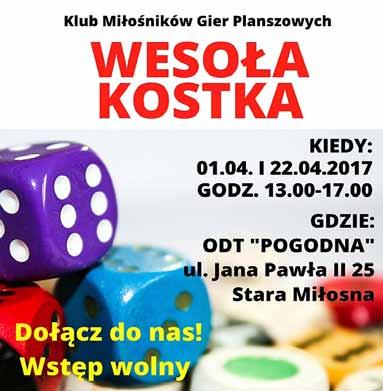 Klub Miłośników Gier Planszowych

WESOŁA KOSTKA

KIEDY:
01.04. I 22.04.2017
GODZ. 13.00-17.00

GDZIE:
ODT "POGODNA"
ul. Jana Pawła II 25
Stara Miłosna

Dołącz do nas!
Wstęp wolny